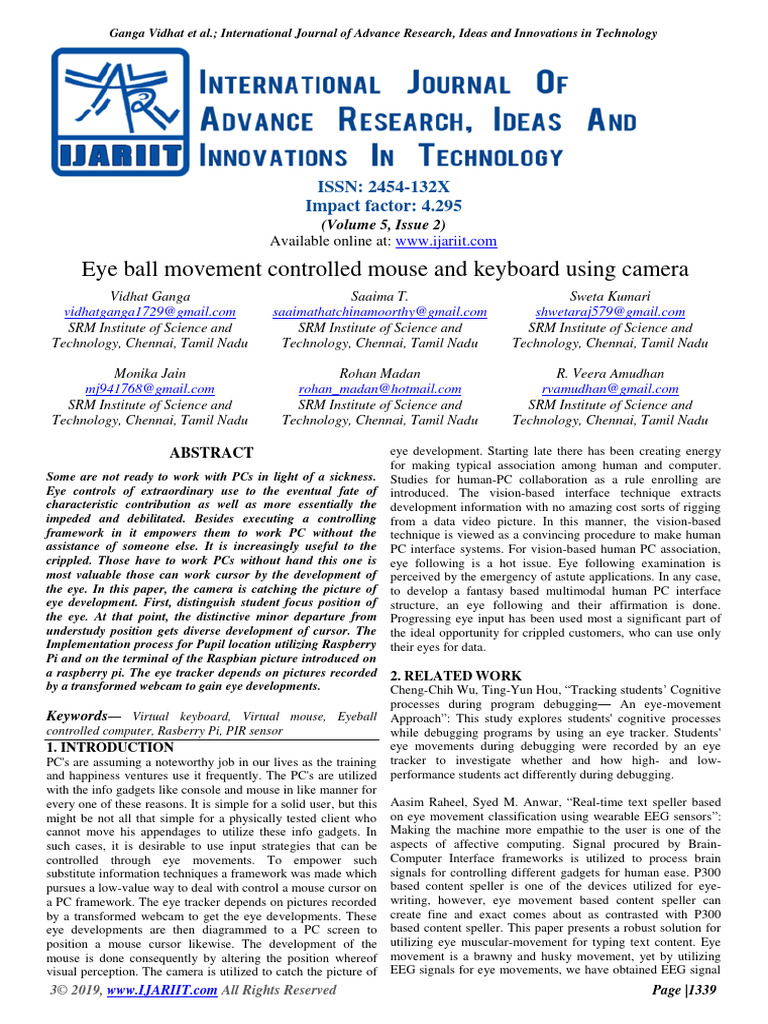 Ganga Vidhat et al.; International Journal of Advance Research, Ideas and Innovations in Technology

IJARIIT

INTERNATIONAL JOURNAL OF ADVANCE RESEARCH, IDEAS AND INNOVATIONS IN TECHNOLOGY

ISSN: 2454-132X
Impact factor: 4.295
(Volume 5, Issue 2)
Available online at: www.ijariit.com

Eye ball movement controlled mouse and keyboard using camera

Vidhat Ganga
vidhatganga1729@gmail.com
SRM Institute of Science and Technology, Chennai, Tamil Nadu

Saaima T.
saaimathatchinamoorthy@gmail.com
SRM Institute of Science and Technology, Chennai, Tamil Nadu

Sweta Kumari
shwetaraj579@gmail.com
SRM Institute of Science and Technology, Chennai, Tamil Nadu

Monika Jain
mj941768@gmail.com
SRM Institute of Science and Technology, Chennai, Tamil Nadu

Rohan Madan
rohan_madan@hotmail.com
SRM Institute of Science and Technology, Chennai, Tamil Nadu

R. Veera Amudhan
rvamudhan@gmail.com
SRM Institute of Science and Technology, Chennai, Tamil Nadu

ABSTRACT

Some are not ready to work with PCs in light of a sickness. Eye controls of extraordinary use to the eventual fate of characteristic contribution as well as more essentially the impeded and debilitated. Besides executing a controlling framework in it empowers them to work PC without the assistance of someone else. It is increasingly useful to the crippled. Those have to work PCs without hand this one is most valuable those can work cursor by the development of the eye. In this paper, the camera is catching the picture of eye development. First, distinguish student focus position of the eye. At that point, the distinctive minor departure from understudy position gets diverse development of cursor. The Implementation process for Pupil location utilizing Raspberry Pi and on the terminal of the Raspbian picture introduced on a raspberry pi. The eye tracker depends on pictures recorded by a transformed webcam to gain eye developments.

Keywords— Virtual keyboard, Virtual mouse, Eyeball controlled computer, Rasberry Pi, PIR sensor

1. INTRODUCTION

PC's are assuming a noteworthy job in our lives as the training and happiness ventures use it frequently. The PC's are utilized with the info gadgets like console and mouse in like manner for every one of these reasons. It is simple for a solid user, but this might be not all that simple for a physically tested client who cannot move his appendages to utilize these info gadgets. In such cases, it is desirable to use input strategies that can be controlled through eye movements. To empower such substitute information techniques a framework was made which pursues a low-value way to deal with control a mouse cursor on a PC framework. The eye tracker depends on pictures recorded by a transformed webcam to get the eye developments. These eye developments are then diagrammed to a PC screen to position a mouse cursor likewise. The development of the mouse is done consequently by altering the position whereof visual perception. The camera is utilized to catch the picture of eye development. Starting late there has been creating energy for making typical association among human and computer. Studies for human-PC collaboration as a rule enrolling are introduced. The vision-based interface technique extracts development information with no amazing cost sorts of rigging from a data video picture. In this manner, the vision-based technique is viewed as a convincing procedure to make human PC interface systems. For vision-based human PC association, eye following is a hot issue. Eye following examination is perceived by the emergency of astute applications. In any case, to develop a fantasy based multimodal human PC interface structure, an eye following and their affirmation is done. Progressing eye input has been used most a significant part of the ideal opportunity for crippled customers, who can use only their eyes for data.

2. RELATED WORK

Cheng-Chih Wu, Ting-Yun Hou, “Tracking students’ Cognitive processes during program debugging— An eye-movement Approach”: This study explores students' cognitive processes while debugging programs by using an eye tracker. Students' eye movements during debugging were recorded by an eye tracker to investigate whether and how high- and low-performance students act differently during debugging.

Aasim Raheel, Syed M. Anwar, “Real-time text speller based on eye movement classification using wearable EEG sensors”: Making the machine more empathie to the user is one of the aspects of affective computing. Signal procured by Brain-Computer Interface frameworks is utilized to process brain signals for controlling different gadgets for human ease. P300 based content speller is one of the devices utilized for eye-writing, however, eye movement based content speller can create fine and exact comes about as contrasted with P300 based content speller. This paper presents a robust solution for utilizing eye muscular-movement for typing text content. Eye movement is a brawny and husky movement, yet by utilizing EEG signals for eye movements, we have obtained EEG signal

3© 2019, www.IJARIIT.com All Rights Reserved                Page |1339